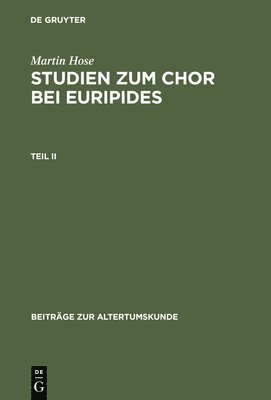 DE GRUYTER

Martin Hose

STUDIEN ZUM CHOR BEI EURIPIDES

TEIL II

BEITRÄGE ZUR ALTERTUMSKUNDE

DE
G